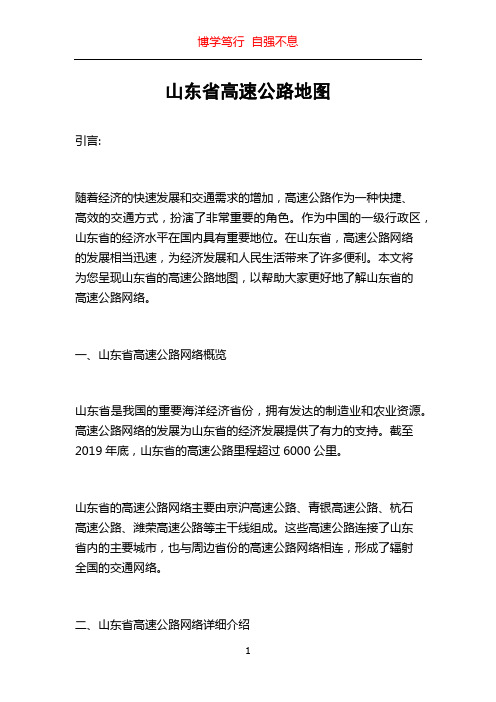 博学笃行 自强不息

山东省高速公路地图

引言:

随着经济的快速发展和交通需求的增加，高速公路作为一种快捷、高效的交通方式，扮演了非常重要的角色。作为中国的一级行政区，山东省的经济水平在国内具有重要地位。在山东省，高速公路网络的发展相当迅速，为经济发展和人民生活带来了许多便利。本文将为您呈现山东省的高速公路地图，以帮助大家更好地了解山东省的高速公路网络。

一、山东省高速公路网络概览

山东省是我国的重要海洋经济省份，拥有发达的制造业和农业资源。高速公路网络的发展为山东省的经济发展提供了有力的支持。截至2019 年底，山东省的高速公路里程超过 6000 公里。

山东省的高速公路网络主要由京沪高速公路、青银高速公路、杭石高速公路、潍荣高速公路等主干线组成。这些高速公路连接了山东省内的主要城市，也与周边省份的高速公路网络相连，形成了辐射全国的交通网络。

二、山东省高速公路网络详细介绍

1